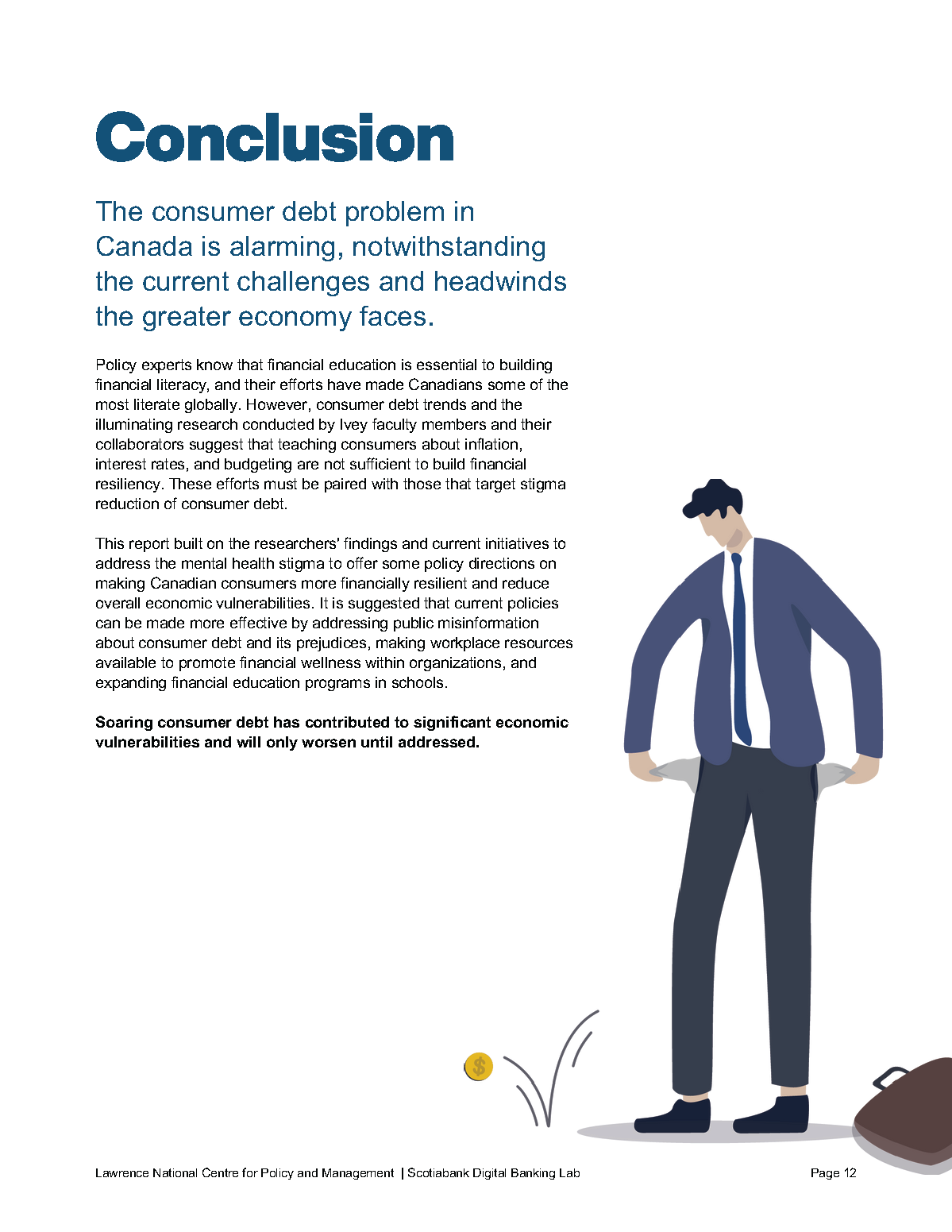 Conclusion

The consumer debt problem in Canada is alarming, notwithstanding the current challenges and headwinds the greater economy faces.

Policy experts know that financial education is essential to building financial literacy, and their efforts have made Canadians some of the most literate globally. However, consumer debt trends and the illuminating research conducted by Ivey faculty members and their collaborators suggest that teaching consumers about inflation, interest rates, and budgeting are not sufficient to build financial resiliency. These efforts must be paired with those that target stigma reduction of consumer debt.

This report built on the researchers' findings and current initiatives to address the mental health stigma to offer some policy directions on making Canadian consumers more financially resilient and reduce overall economic vulnerabilities. It is suggested that current policies can be made more effective by addressing public misinformation about consumer debt and its prejudices, making workplace resources available to promote financial wellness within organizations, and expanding financial education programs in schools.

Soaring consumer debt has contributed to significant economic vulnerabilities and will only worsen until addressed.

$

Lawrence National Centre for Policy and Management | Scotiabank Digital Banking Lab Page 12